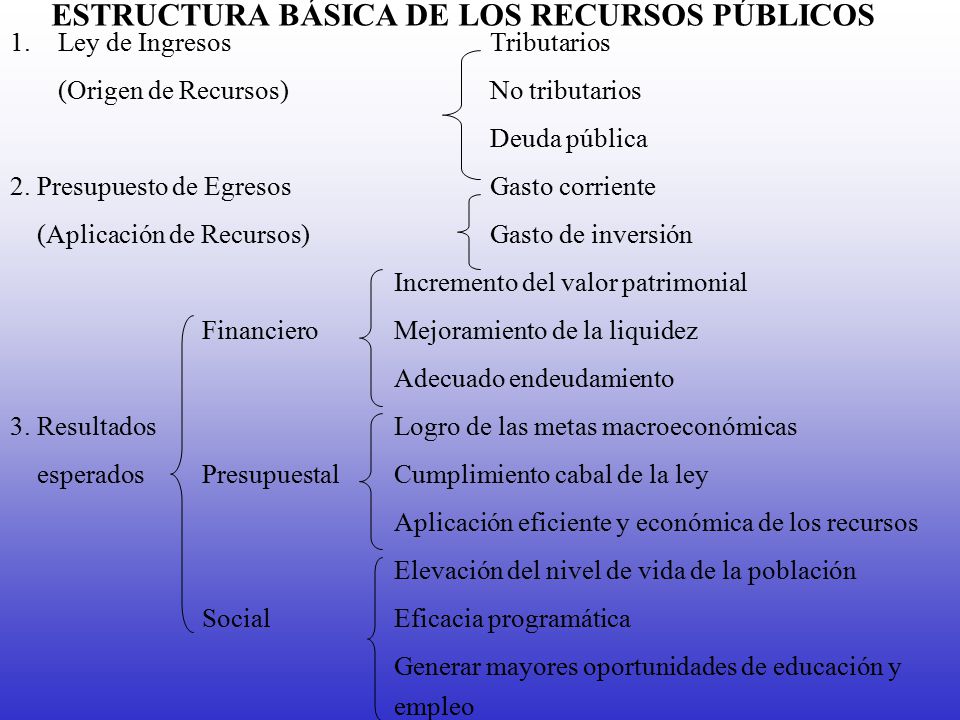 ESTRUCTURA BÁSICA DE LOS RECURSOS PÚBLICOS

1. Ley de Ingresos
(Origen de Recursos)

Tributarios
No tributarios
Deuda pública

2. Presupuesto de Egresos
(Aplicación de Recursos)

Gasto corriente
Gasto de inversión

3. Resultados esperados

Financiero
Incremento del valor patrimonial
Mejoramiento de la liquidez
Adecuado endeudamiento

Presupuestal
Logro de las metas macroeconómicas
Cumplimiento cabal de la ley
Aplicación eficiente y económica de los recursos

Social
Elevación del nivel de vida de la población
Eficacia programática
Generar mayores oportunidades de educación y empleo